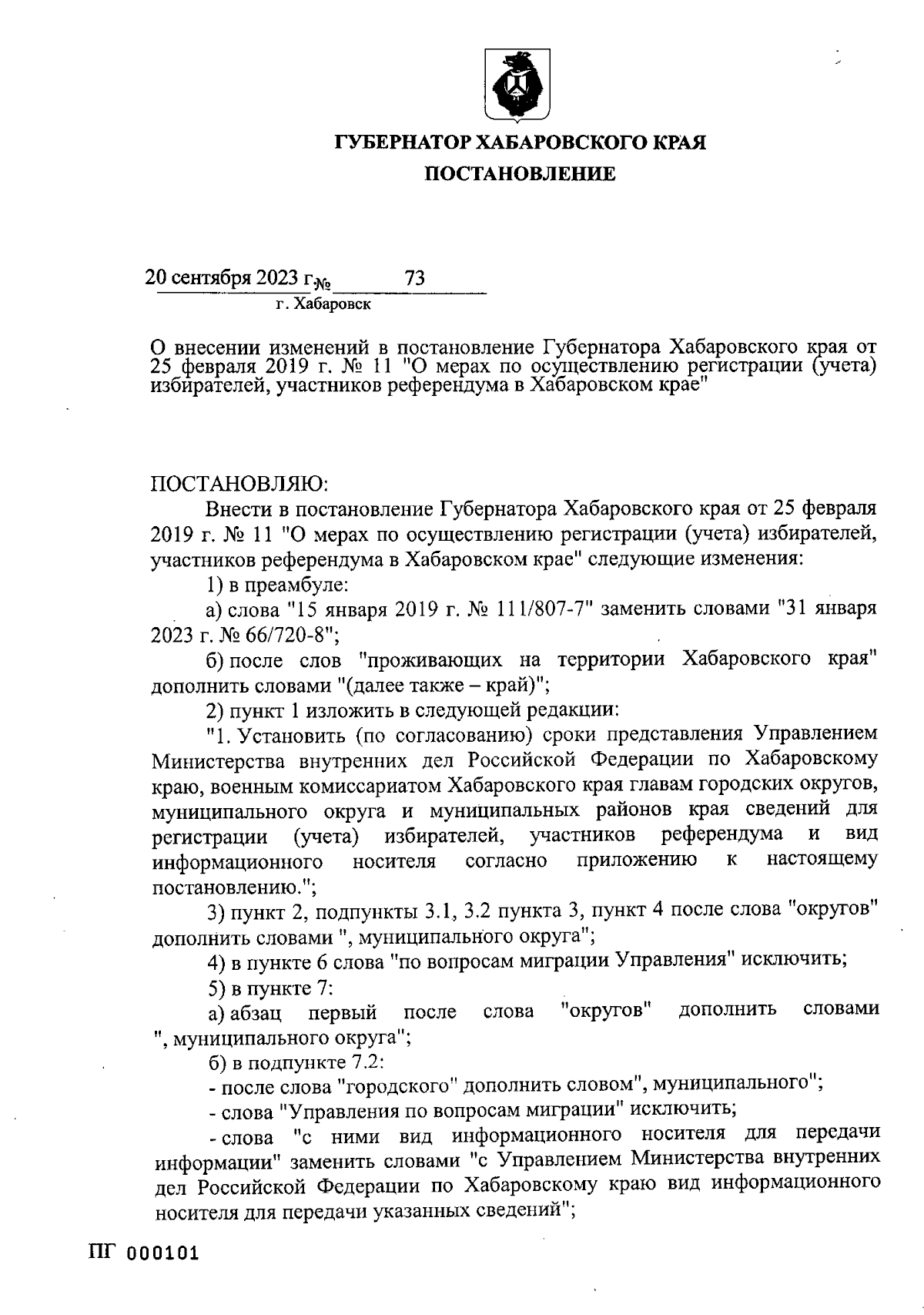 ГУБЕРНАТОР ХАБАРОВСКОГО КРАЯ

ПОСТАНОВЛЕНИЕ

20 сентября 2023 г.№ 73

г. Хабаровск

О внесении изменений в постановление Губернатора Хабаровского края от 25 февраля 2019 г. № 11 "О мерах по осуществлению регистрации (учета) избирателей, участников референдума в Хабаровском крае"

ПОСТАНОВЛЯЮ:

Внести в постановление Губернатора Хабаровского края от 25 февраля 2019 г. № 11 "О мерах по осуществлению регистрации (учета) избирателей, участников референдума в Хабаровском крае" следующие изменения:

1) в преамбуле:

а) слова "15 января 2019 г. № 111/807-7" заменить словами "31 января 2023 г. № 66/720-8";

б) после слов "проживающих на территории Хабаровского края" дополнить словами "(далее также – край)";

2) пункт 1 изложить в следующей редакции:

"1. Установить (по согласованию) сроки представления Управлением Министерства внутренних дел Российской Федерации по Хабаровскому краю, военным комиссариатом Хабаровского края главам городских округов, муниципального округа и муниципальных районов края сведений для регистрации (учета) избирателей, участников референдума и вид информационного носителя согласно приложению к настоящему постановлению.";

3) пункт 2, подпункты 3.1, 3.2 пункта 3, пункт 4 после слова "округов" дополнить словами ", муниципального округа";

4) в пункте 6 слова "по вопросам миграции Управления" исключить;

5) в пункте 7:

а) абзац первый после слова "округов" дополнить словами ", муниципального округа";

б) в подпункте 7.2:

- после слова "городского" дополнить словом", муниципального";

- слова "Управления по вопросам миграции" исключить;

- слова "с ними вид информационного носителя для передачи информации" заменить словами "с Управлением Министерства внутренних дел Российской Федерации по Хабаровскому краю вид информационного носителя для передачи указанных сведений";

ПГ 000101